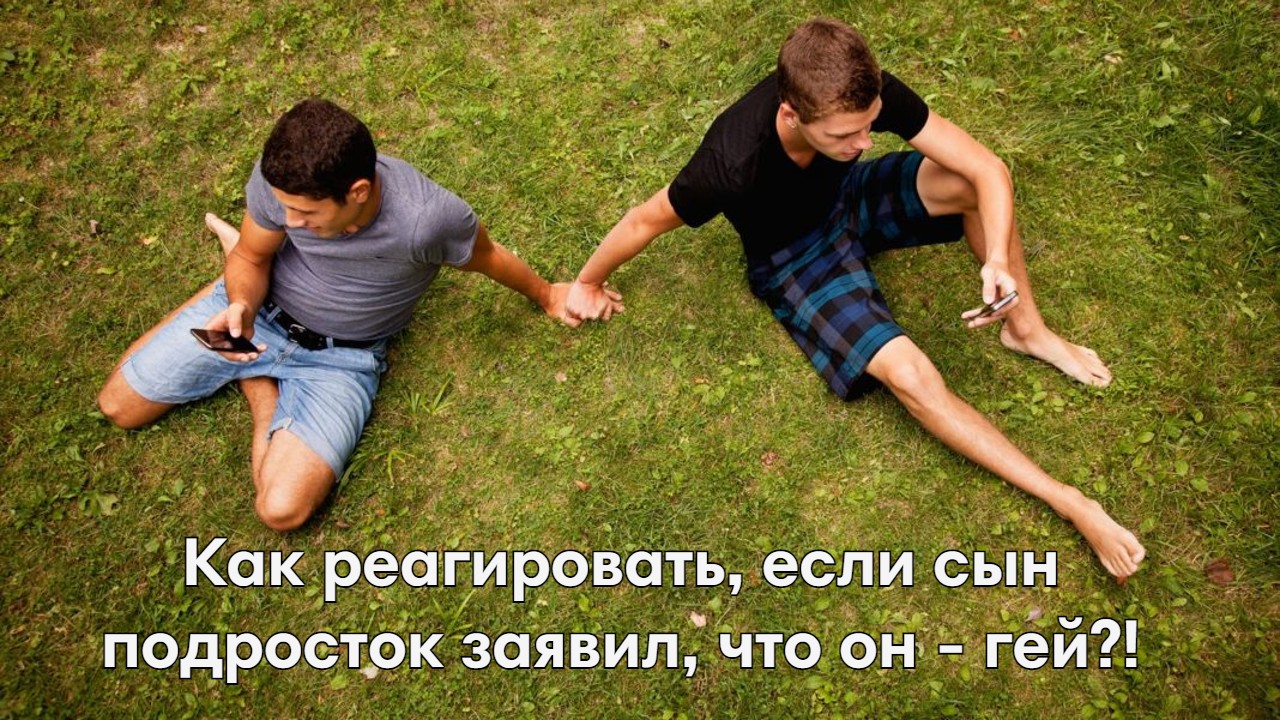 Как реагировать, если сын подросток заявил, что он - гей?!